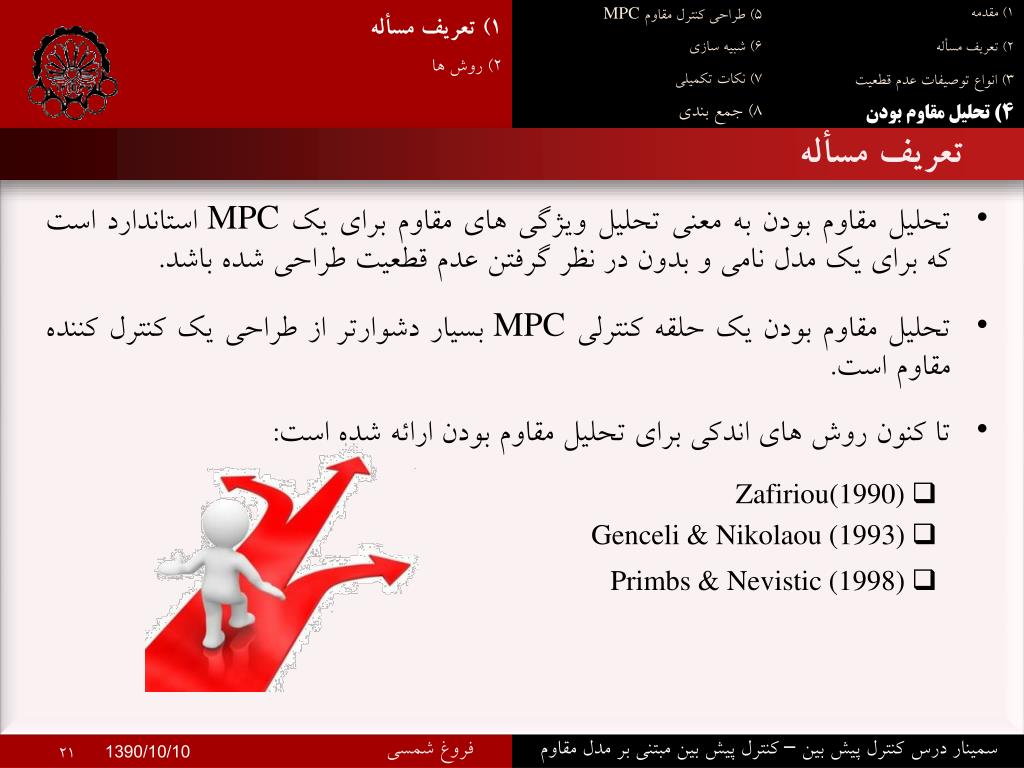 ۱) مقدمه
۲) تعریف مسأله
۳) انواع توصیفات عدم قطعیت
۴) تحلیل مقاوم بودن

۵) طراحی کنترل مقاوم MPC
۶) شبیه سازی
۷) نکات تکمیلی
۸) جمع بندی

۱) تعریف مسأله
۲) روش ها

تعریف مسأله

• تحلیل مقاوم بودن به معنی تحلیل ویژگی های مقاوم برای یک MPC استاندارد است که برای یک مدل نامی و بدون در نظر گرفتن عدم قطعیت طراحی شده باشد.

• تحلیل مقاوم بودن یک حلقه کنترلی MPC بسیار دشوارتر از طراحی یک کنترل کننده مقاوم است.

• تا کنون روش های اندکی برای تحلیل مقاوم بودن ارائه شده است:

❑ Zafiriou(1990)
❑ Genceli & Nikolaou (1993)
❑ Primbs & Nevistic (1998)

سمینار درس کنترل پیش بین – کنترل پیش بین مبتنی بر مدل مقاوم
فروغ شمسی
1390/10/10
۲۱